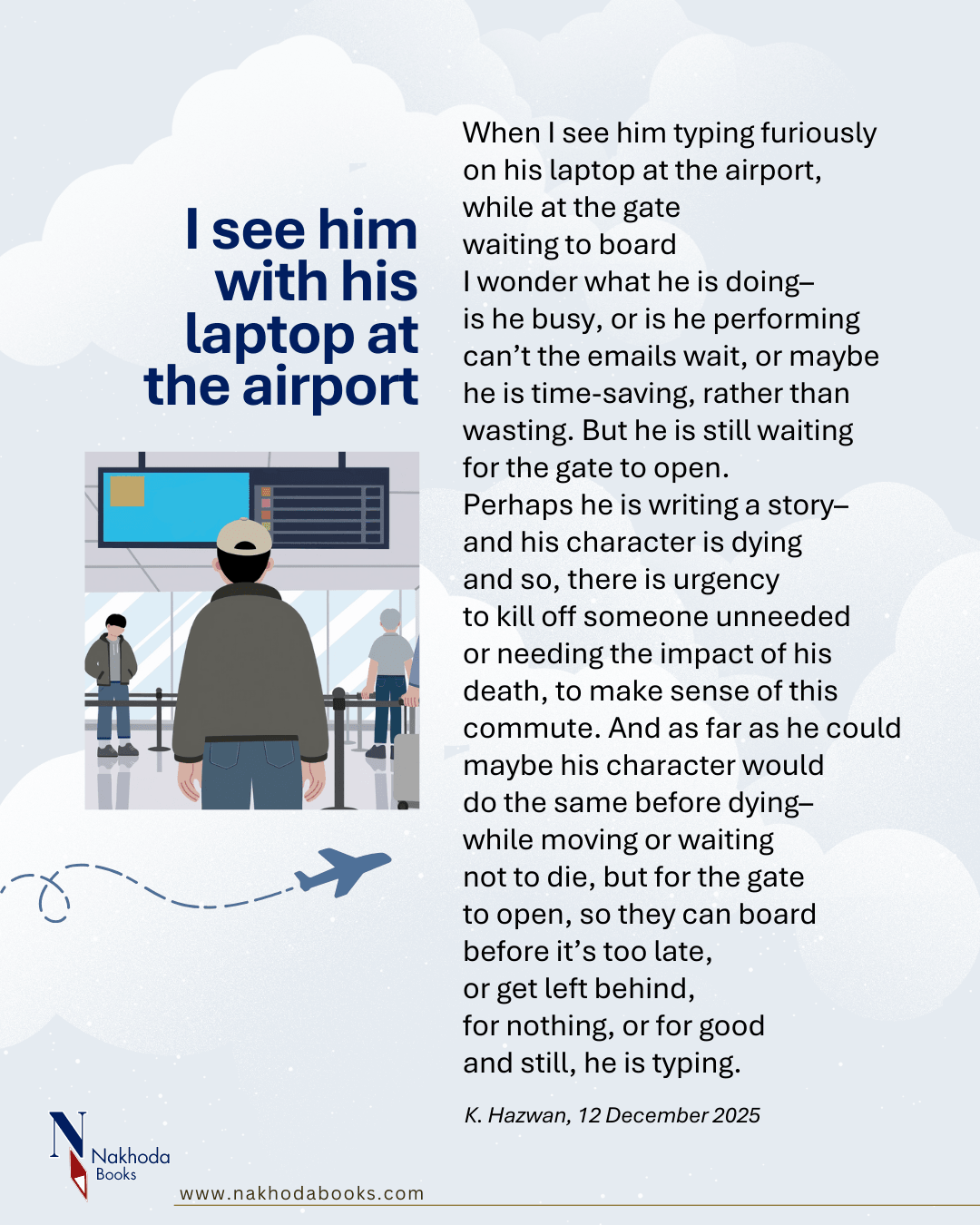 I see him with his laptop at the airport

When I see him typing furiously
on his laptop at the airport,
while at the gate
waiting to board
I wonder what he is doing–
is he busy, or is he performing
can't the emails wait, or maybe
he is time-saving, rather than
wasting. But he is still waiting
for the gate to open.
Perhaps he is writing a story–
and his character is dying
and so, there is urgency
to kill off someone unneeded
or needing the impact of his
death, to make sense of this
commute. And as far as he could
maybe his character would
do the same before dying–
while moving or waiting
not to die, but for the gate
to open, so they can board
before it's too late,
or get left behind,
for nothing, or for good
and still, he is typing.

K. Hazwan, 12 December 2025

N Nakhoda Books

www.nakhodabooks.com